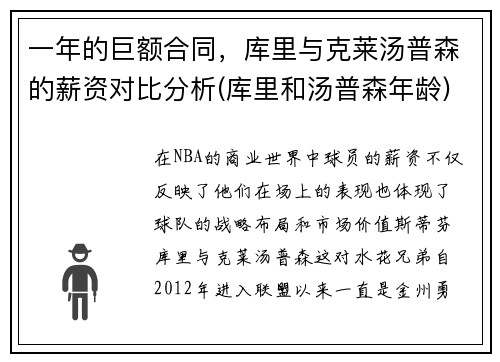 一年的巨额合同，库里与克莱汤普森的薪资对比分析(库里和汤普森年龄)

在NBA的商业世界中球员的薪资不仅反映了他们在场上的表现也体现了球队的战略布局和市场价值斯蒂芬库里与克莱汤普森这对水花兄弟自2012年进入联盟以来一直是金州勇